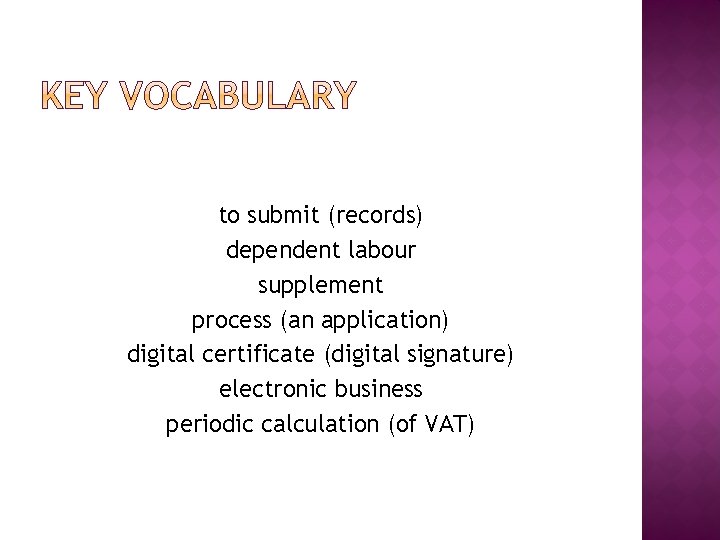 KEY VOCABULARY

to submit (records)
dependent labour
supplement
process (an application)
digital certificate (digital signature)
electronic business
periodic calculation (of VAT)